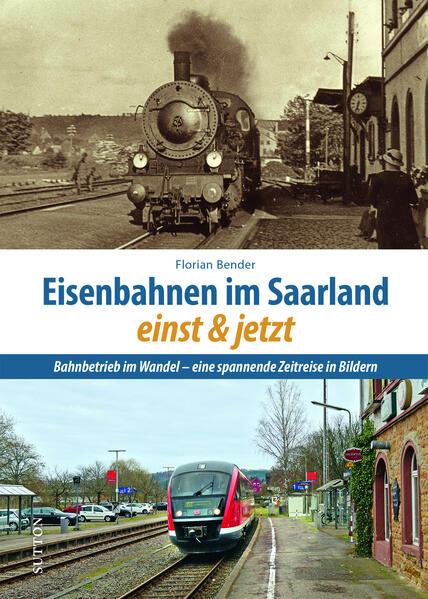 Florian Bender

Eisenbahnen im Saarland
einst & jetzt

Bahnbetrieb im Wandel – eine spannende Zeitreise in Bildern

SUTTON